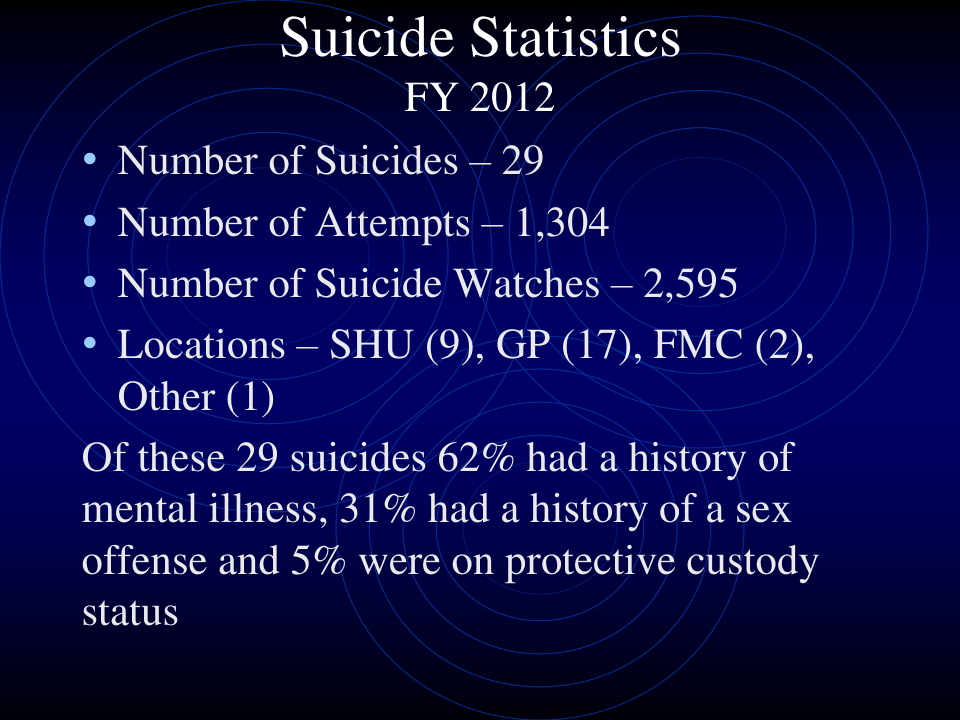 Suicide Statistics
FY 2012

• Number of Suicides – 29
• Number of Attempts – 1,304
• Number of Suicide Watches – 2,595
• Locations – SHU (9), GP (17), FMC (2), Other (1)

Of these 29 suicides 62% had a history of mental illness, 31% had a history of a sex offense and 5% were on protective custody status